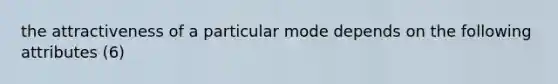 the attractiveness of a particular mode depends on the following attributes (6)